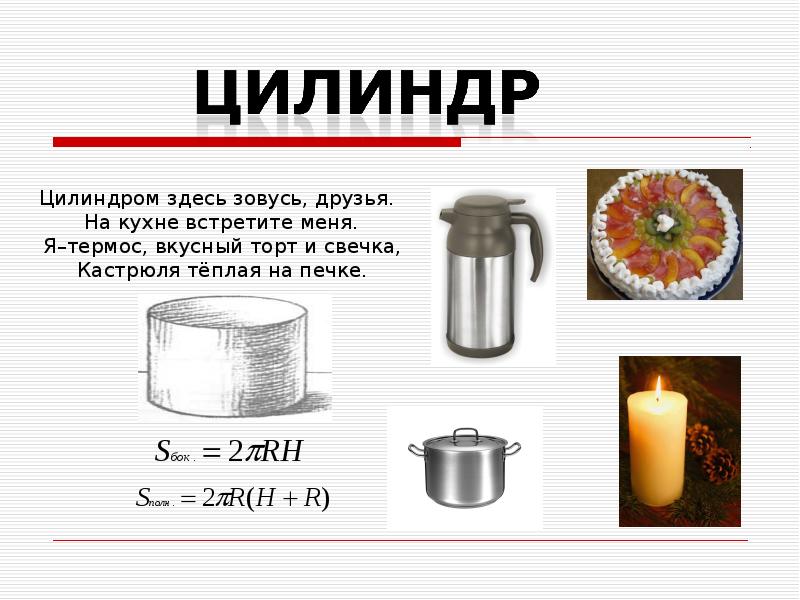 ЦИЛИНДР

Цилиндром здесь зовусь, друзья.
На кухне встретите меня.
Я–термос, вкусный торт и свечка,
Кастрюля тёплая на печке.

$S_{бок.} = 2\pi RH$

$S_{полн.} = 2\pi R(H + R)$